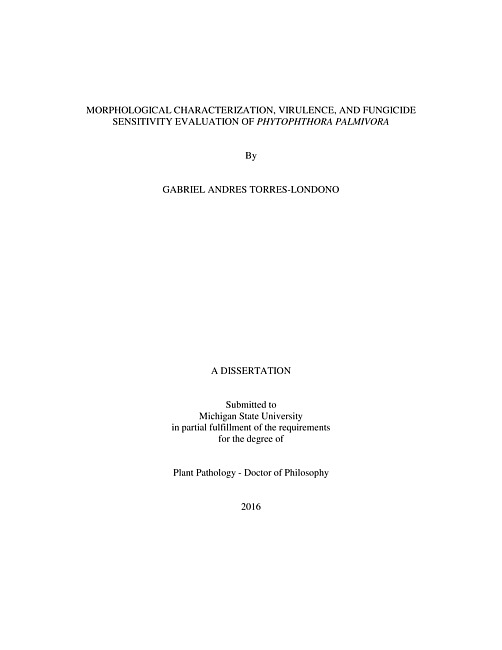 MORPHOLOGICAL CHARACTERIZATION, VIRULENCE, AND FUNGICIDE SENSITIVITY EVALUATION OF PHYTOPHTHORA PALMIVORA

By

GABRIEL ANDRES TORRES-LONDONO

A DISSERTATION

Submitted to
Michigan State University
in partial fulfillment of the requirements
for the degree of

Plant Pathology - Doctor of Philosophy

2016